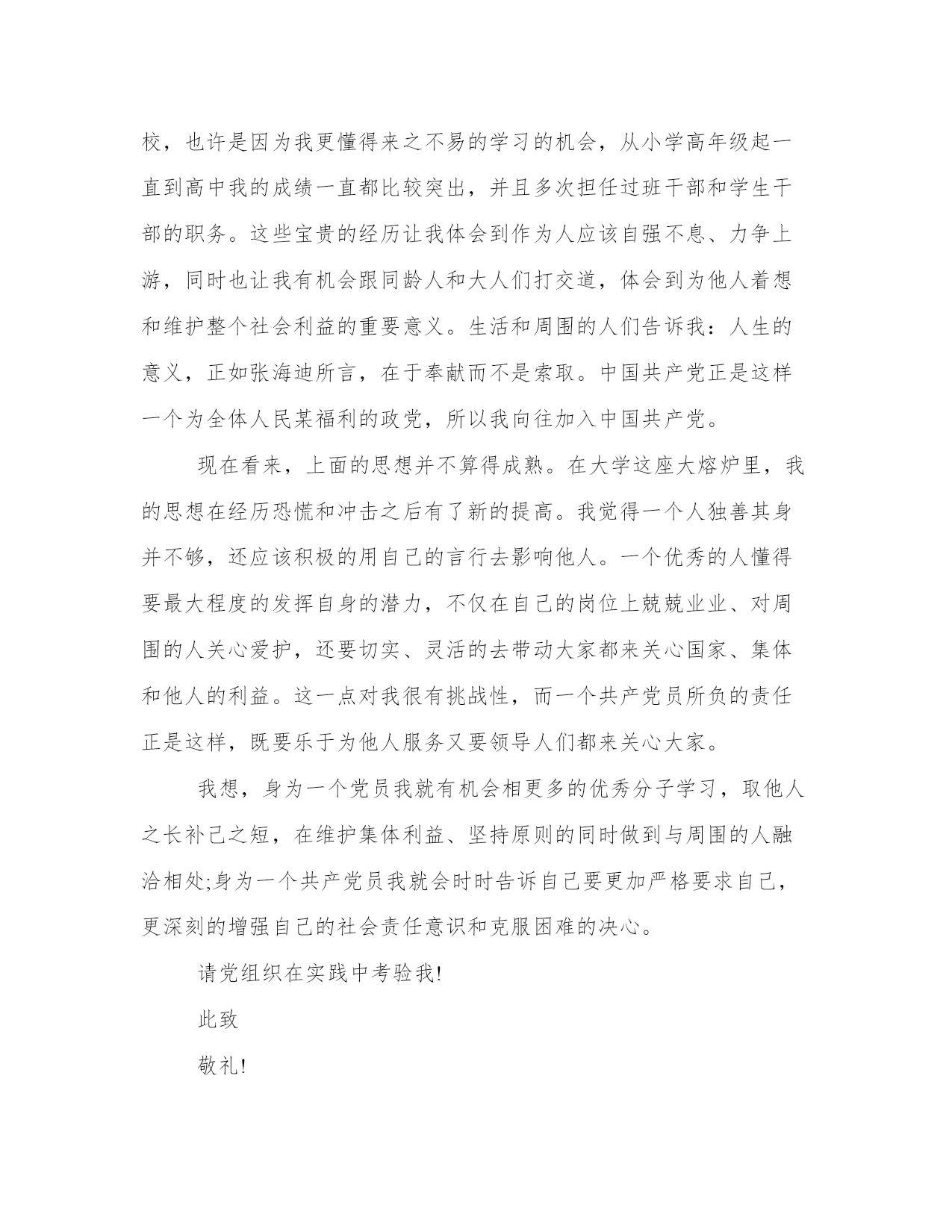 校，也许是因为我更懂得来之不易的学习的机会，从小学高年级起一直到高中我的成绩一直都比较突出，并且多次担任过班干部和学生干部的职务。这些宝贵的经历让我体会到作为人应该自强不息、力争上游，同时也让我有机会跟同龄人和大人们打交道，体会到为他人着想和维护整个社会利益的重要意义。生活和周围的人们告诉我：人生的意义，正如张海迪所言，在于奉献而不是索取。中国共产党正是这样一个为全体人民某福利的政党，所以我向往加入中国共产党。

现在看来，上面的思想并不算得成熟。在大学这座大熔炉里，我的思想在经历恐慌和冲击之后有了新的提高。我觉得一个人独善其身并不够，还应该积极的用自己的言行去影响他人。一个优秀的人懂得要最大程度的发挥自身的潜力，不仅在自己的岗位上兢兢业业、对周围的人关心爱护，还要切实、灵活的去带动大家都来关心国家、集体和他人的利益。这一点对我很有挑战性，而一个共产党员所负的责任正是这样，既要乐于为他人服务又要领导人们都来关心大家。

我想，身为一个党员我就有机会相更多的优秀分子学习，取他人之长补己之短，在维护集体利益、坚持原则的同时做到与周围的人融洽相处;身为一个共产党员我就会时时告诉自己要更加严格要求自己，更深刻的增强自己的社会责任意识和克服困难的决心。

请党组织在实践中考验我!

此致

敬礼!